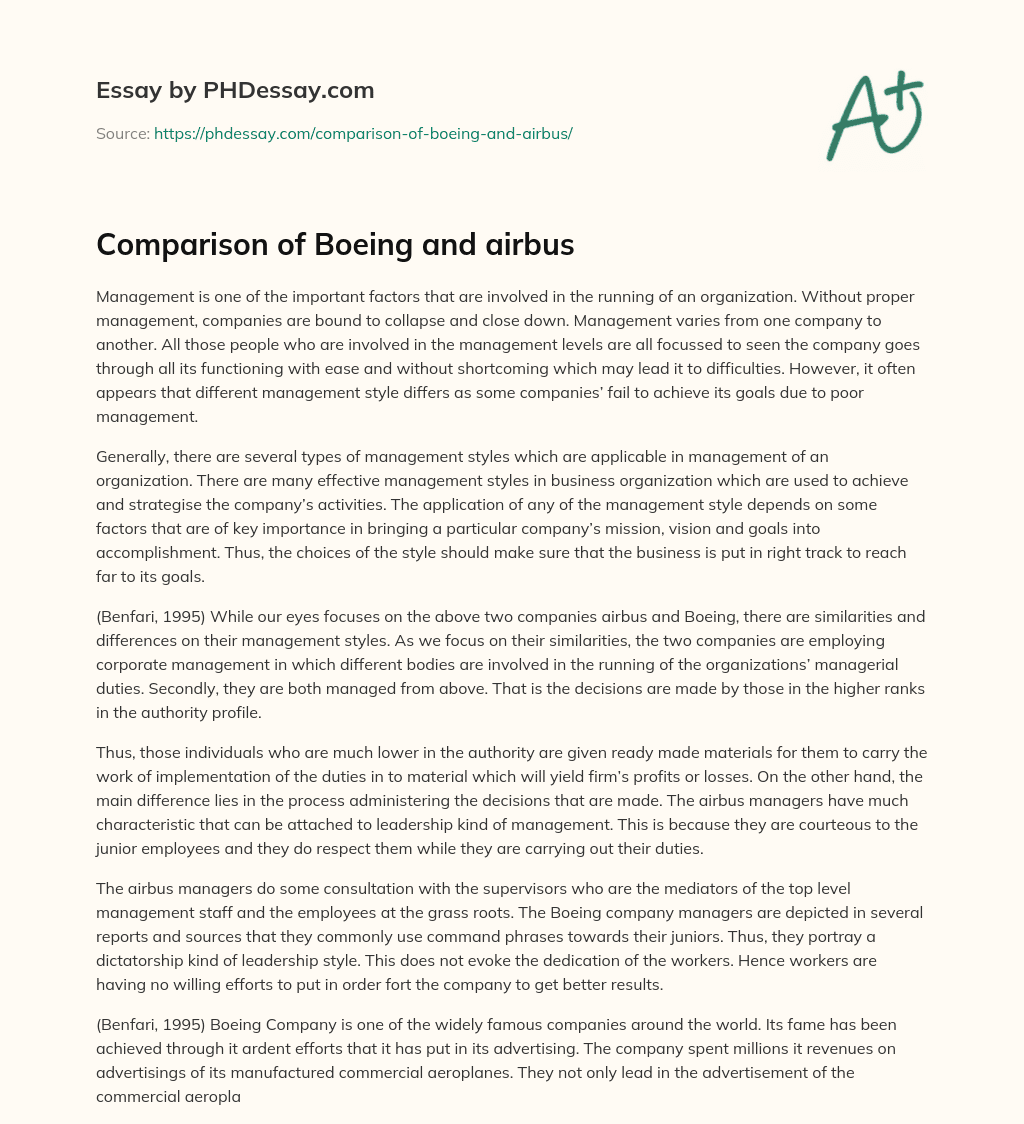 Essay by PHDessay.com

Source: https://phdessay.com/comparison-of-boeing-and-airbus/

A+

Comparison of Boeing and airbus

Management is one of the important factors that are involved in the running of an organization. Without proper management, companies are bound to collapse and close down. Management varies from one company to another. All those people who are involved in the management levels are all focussed to seen the company goes through all its functioning with ease and without shortcoming which may lead it to difficulties. However, it often appears that different management style differs as some companies' fail to achieve its goals due to poor management.

Generally, there are several types of management styles which are applicable in management of an organization. There are many effective management styles in business organization which are used to achieve and strategise the company's activities. The application of any of the management style depends on some factors that are of key importance in bringing a particular company's mission, vision and goals into accomplishment. Thus, the choices of the style should make sure that the business is put in right track to reach far to its goals.

(Benfari, 1995) While our eyes focuses on the above two companies airbus and Boeing, there are similarities and differences on their management styles. As we focus on their similarities, the two companies are employing corporate management in which different bodies are involved in the running of the organizations' managerial duties. Secondly, they are both managed from above. That is the decisions are made by those in the higher ranks in the authority profile.

Thus, those individuals who are much lower in the authority are given ready made materials for them to carry the work of implementation of the duties in to material which will yield firm's profits or losses. On the other hand, the main difference lies in the process administering the decisions that are made. The airbus managers have much characteristic that can be attached to leadership kind of management. This is because they are courteous to the junior employees and they do respect them while they are carrying out their duties.

The airbus managers do some consultation with the supervisors who are the mediators of the top level management staff and the employees at the grass roots. The Boeing company managers are depicted in several reports and sources that they commonly use command phrases towards their juniors. Thus, they portray a dictatorship kind of leadership style. This does not evoke the dedication of the workers. Hence workers are having no willing efforts to put in order fort the company to get better results.

(Benfari, 1995) Boeing Company is one of the widely famous companies around the world. Its fame has been achieved through it ardent efforts that it has put in its advertising. The company spent millions it revenues on advertisings of its manufactured commercial aeroplanes. They not only lead in the advertisement of the commercial aeropla